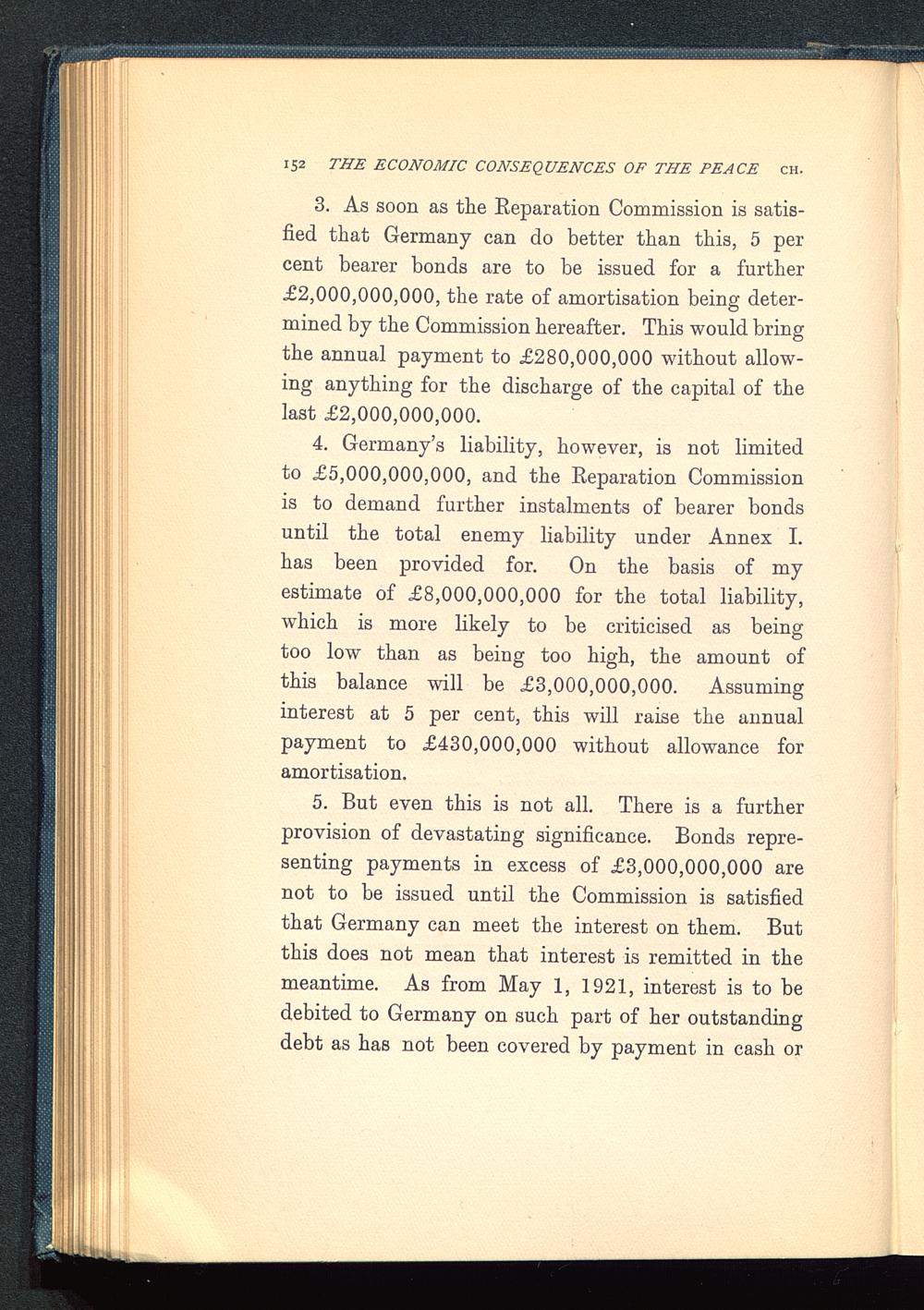 152 THE ECONOMIC CONSEQUENCES OF THE PEACE CH.

3. As soon as the Reparation Commission is satisfied that Germany can do better than this, 5 per cent bearer bonds are to be issued for a further £2,000,000,000, the rate of amortisation being determined by the Commission hereafter. This would bring the annual payment to £280,000,000 without allowing anything for the discharge of the capital of the last £2,000,000,000.

4. Germany's liability, however, is not limited to £5,000,000,000, and the Reparation Commission is to demand further instalments of bearer bonds until the total enemy liability under Annex I. has been provided for. On the basis of my estimate of £8,000,000,000 for the total liability, which is more likely to be criticised as being too low than as being too high, the amount of this balance will be £3,000,000,000. Assuming interest at 5 per cent, this will raise the annual payment to £430,000,000 without allowance for amortisation.

5. But even this is not all. There is a further provision of devastating significance. Bonds representing payments in excess of £3,000,000,000 are not to be issued until the Commission is satisfied that Germany can meet the interest on them. But this does not mean that interest is remitted in the meantime. As from May 1, 1921, interest is to be debited to Germany on such part of her outstanding debt as has not been covered by payment in cash or